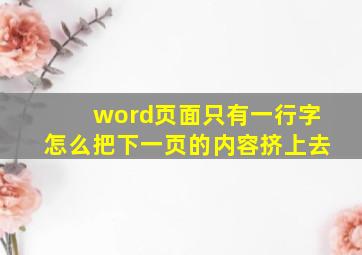 word页面只有一行字
怎么把下一页的内容挤上去